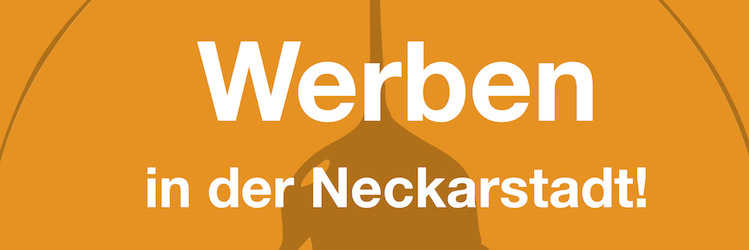 Werben

in der Neckarstadt!